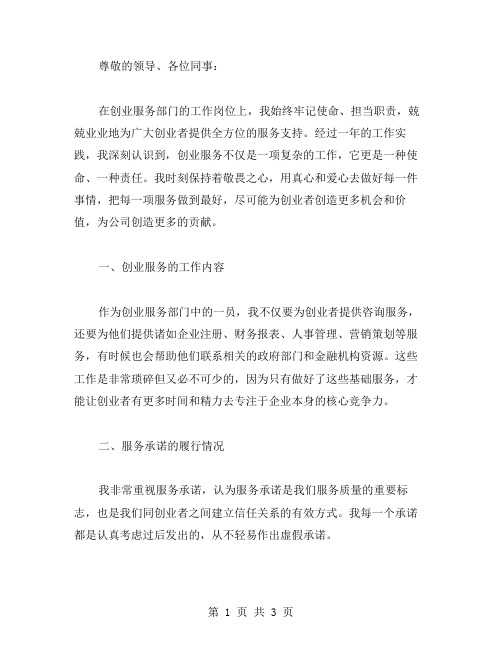 尊敬的领导、各位同事：

在创业服务部门的工作岗位上，我始终牢记使命、担当职责，兢兢业业地为广大创业者提供全方位的服务支持。经过一年的工作实践，我深刻认识到，创业服务不仅是一项复杂的工作，它更是一种使命、一种责任。我时刻保持着敬畏之心，用真心和爱心去做好每一件事情，把每一项服务做到最好，尽可能为创业者创造更多机会和价值，为公司创造更多的贡献。

一、创业服务的工作内容

作为创业服务部门中的一员，我不仅要为创业者提供咨询服务，还要为他们提供诸如企业注册、财务报表、人事管理、营销策划等服务，有时候也会帮助他们联系相关的政府部门和金融机构资源。这些工作是非常琐碎但又必不可少的，因为只有做好了这些基础服务，才能让创业者有更多时间和精力去专注于企业本身的核心竞争力。

二、服务承诺的履行情况

我非常重视服务承诺，认为服务承诺是我们服务质量的重要标志，也是我们同创业者之间建立信任关系的有效方式。我每一个承诺都是认真考虑过后发出的，从不轻易作出虚假承诺。

第 1 页 共 3 页